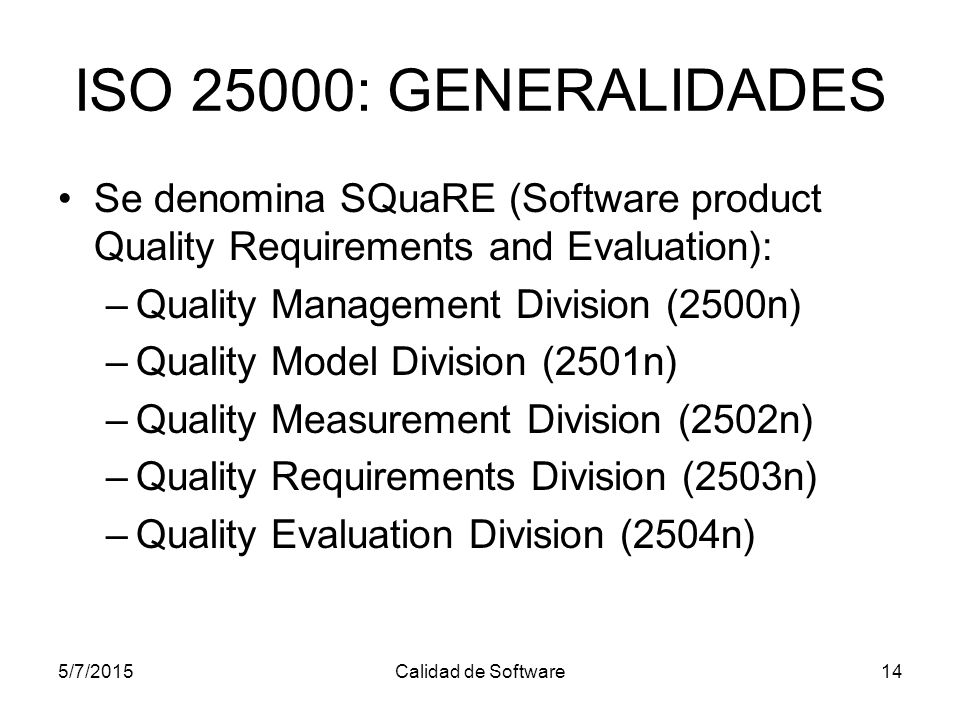 ISO 25000: GENERALIDADES

• Se denomina SQuaRE (Software product Quality Requirements and Evaluation):
– Quality Management Division (2500n)
– Quality Model Division (2501n)
– Quality Measurement Division (2502n)
– Quality Requirements Division (2503n)
– Quality Evaluation Division (2504n)

5/7/2015
Calidad de Software
14